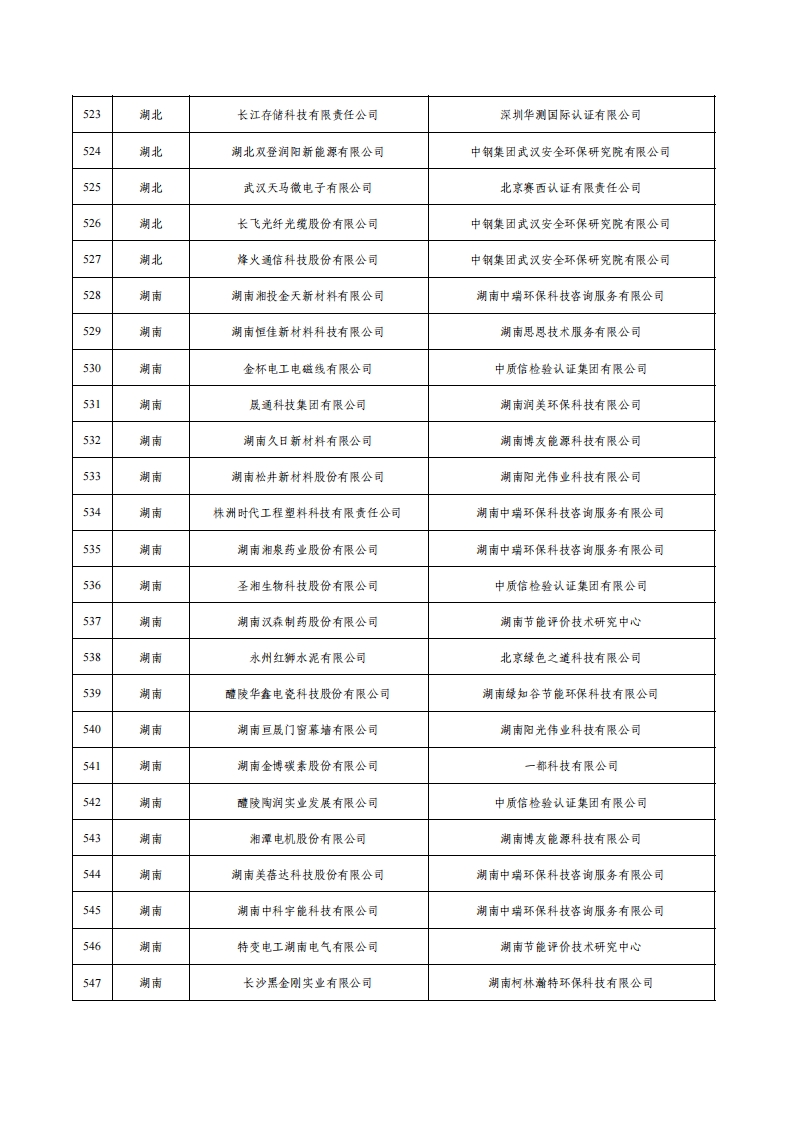 | 523 | 湖北 | 长江存储科技有限责任公司 | 深圳华测国际认证有限公司 |
|---|---|---|---|
| 524 | 湖北 | 湖北双登润阳新能源有限公司 | 中钢集团武汉安全环保研究院有限公司 |
| 525 | 湖北 | 武汉天马微电子有限公司 | 北京赛西认证有限责任公司 |
| 526 | 湖北 | 长飞光纤光缆股份有限公司 | 中钢集团武汉安全环保研究院有限公司 |
| 527 | 湖北 | 烽火通信科技股份有限公司 | 中钢集团武汉安全环保研究院有限公司 |
| 528 | 湖南 | 湖南湘投金天新材料有限公司 | 湖南中瑞环保科技咨询服务有限公司 |
| 529 | 湖南 | 湖南恒佳新材料科技有限公司 | 湖南思恩技术服务有限公司 |
| 530 | 湖南 | 金杯电工电磁线有限公司 | 中质信检验认证集团有限公司 |
| 531 | 湖南 | 晟通科技集团有限公司 | 湖南润美环保科技有限公司 |
| 532 | 湖南 | 湖南久日新材料有限公司 | 湖南博友能源科技有限公司 |
| 533 | 湖南 | 湖南松井新材料股份有限公司 | 湖南阳光伟业科技有限公司 |
| 534 | 湖南 | 株洲时代工程塑料科技有限责任公司 | 湖南中瑞环保科技咨询服务有限公司 |
| 535 | 湖南 | 湖南湘泉药业股份有限公司 | 湖南中瑞环保科技咨询服务有限公司 |
| 536 | 湖南 | 圣湘生物科技股份有限公司 | 中质信检验认证集团有限公司 |
| 537 | 湖南 | 湖南汉森制药股份有限公司 | 湖南节能评价技术研究中心 |
| 538 | 湖南 | 永州红狮水泥有限公司 | 北京绿色之道科技有限公司 |
| 539 | 湖南 | 醴陵华鑫电瓷科技股份有限公司 | 湖南绿知谷节能环保科技有限公司 |
| 540 | 湖南 | 湖南亘晟门窗幕墙有限公司 | 湖南阳光伟业科技有限公司 |
| 541 | 湖南 | 湖南金博碳素股份有限公司 | 一都科技有限公司 |
| 542 | 湖南 | 醴陵陶润实业发展有限公司 | 中质信检验认证集团有限公司 |
| 543 | 湖南 | 湘潭电机股份有限公司 | 湖南博友能源科技有限公司 |
| 544 | 湖南 | 湖南美蓓达科技股份有限公司 | 湖南中瑞环保科技咨询服务有限公司 |
| 545 | 湖南 | 湖南中科宇能科技有限公司 | 湖南中瑞环保科技咨询服务有限公司 |
| 546 | 湖南 | 特变电工湖南电气有限公司 | 湖南节能评价技术研究中心 |
| 547 | 湖南 | 长沙黑金刚实业有限公司 | 湖南柯林瀚特环保科技有限公司 |